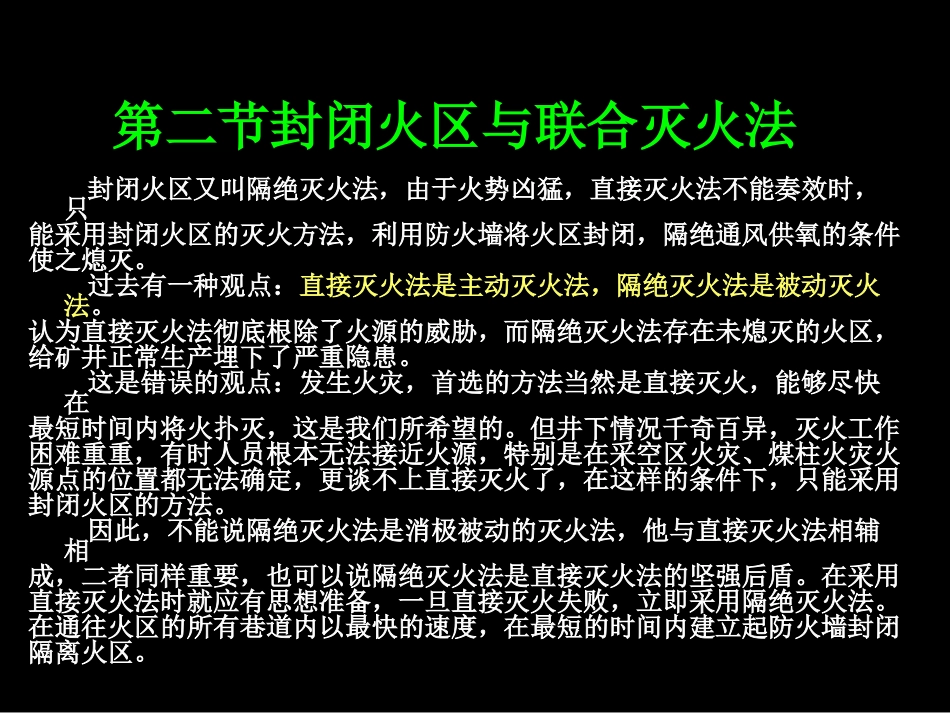 第二节封闭火区与联合灭火法

封闭火区又叫隔绝灭火法，由于火势凶猛，直接灭火法不能奏效时，只能采用封闭火区的灭火方法，利用防火墙将火区封闭，隔绝通风供氧的条件使之熄灭。

过去有一种观点：直接灭火法是主动灭火法，隔绝灭火法是被动灭火法。认为直接灭火法彻底根除了火源的威胁，而隔绝灭火法存在未熄灭的火区，给矿井正常生产埋下了严重隐患。

这是错误的观点：发生火灾，首选的方法当然是直接灭火，能够尽快在最短时间内将火扑灭，这是我们所希望的。但井下情况千奇百异，灭火工作困难重重，有时人员根本无法接近火源，特别是在采空区火灾、煤柱火灾火源点的位置都无法确定，更谈不上直接灭火了，在这样的条件下，只能采用封闭火区的方法。

因此，不能说隔绝灭火法是消极被动的灭火法，他与直接灭火法相辅相成，二者同样重要，也可以说隔绝灭火法是直接灭火法的坚强后盾。在采用直接灭火法时就应有思想准备，一旦直接灭火失败，立即采用隔绝灭火法。在通往火区的所有巷道内以最快的速度，在最短的时间内建立起防火墙封闭隔离火区。